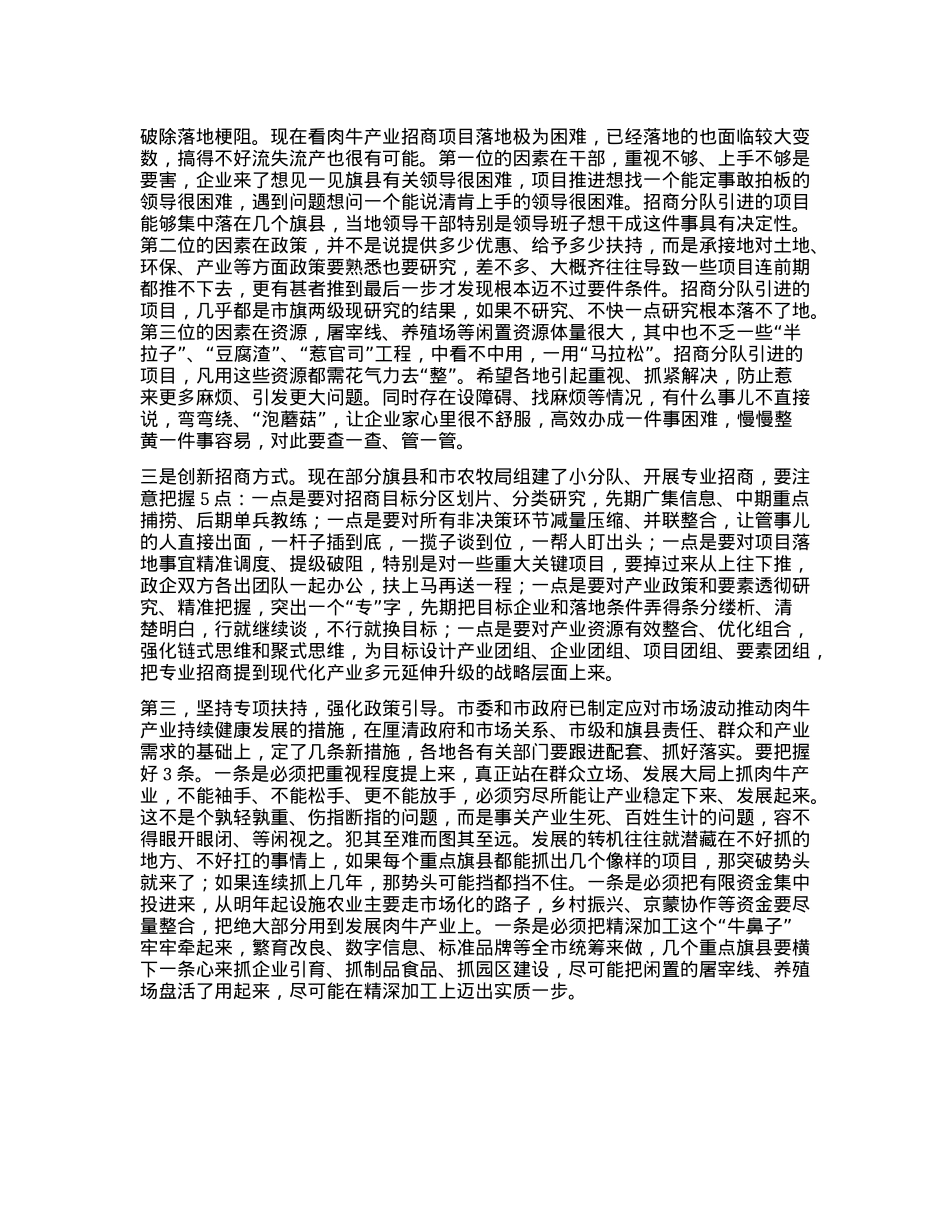 破除落地梗阻。现在看肉牛产业招商项目落地极为困难，已经落地的也面临较大变数，搞得不好流失流产也很有可能。第一位的因素在干部，重视不够、上手不够是要害，企业来了想见一见旗县有关领导很困难，项目推进想找一个能定事敢拍板的领导很困难，遇到问题想问一个能说清肯上手的领导很困难。招商分队引进的项目能够集中落在几个旗县，当地领导干部特别是领导班子想干成这件事具有决定性。第二位的因素在政策，并不是说提供多少优惠、给予多少扶持，而是承接地对土地、环保、产业等方面政策要熟悉也要研究，差不多、大概齐往往导致一些项目连前期都推不下去，更有甚者推到最后一步才发现根本迈不过要件条件。招商分队引进的项目，几乎都是市旗两级现研究的结果，如果不研究、不快一点研究根本落不了地。第三位的因素在资源，屠宰线、养殖场等闲置资源体量很大，其中也不乏一些“半拉子”、“豆腐渣”、“惹官司”工程，中看不中用，一用“马拉松”。招商分队引进的项目，凡用这些资源都需花气力去“整”。希望各地引起重视、抓紧解决，防止惹来更多麻烦、引发更大问题。同时存在设障碍、找麻烦等情况，有什么事儿不直接说，弯弯绕、“泡蘑菇”，让企业家心里很不舒服，高效办成一件事困难，慢慢整黄一件事容易，对此要查一查、管一管。

三是创新招商方式。现在部分旗县和市农牧局组建了小分队、开展专业招商，要注意把握 5 点：一点是要对招商目标分区划片、分类研究，先期广集信息、中期重点捕捞、后期单兵教练；一点是要对所有非决策环节减量压缩、并联整合，让管事儿的人直接出面，一杆子插到底，一揽子谈到位，一帮人盯出头；一点是要对项目落地事宜精准调度、提级破阻，特别是对一些重大关键项目，要掉过来从上往下推，政企双方各出团队一起办公，扶上马再送一程；一点是要对产业政策和要素透彻研究、精准把握，突出一个“专”字，先期把目标企业和落地条件弄得条分缕析、清楚明白，行就继续谈，不行就换目标；一点是要对产业资源有效整合、优化组合，强化链式思维和聚式思维，为目标设计产业团组、企业团组、项目团组、要素团组，把专业招商提到现代化产业多元延伸升级的战略层面上来。

第三，坚持专项扶持，强化政策引导。市委和市政府已制定应对市场波动推动肉牛产业持续健康发展的措施，在厘清政府和市场关系、市级和旗县责任、群众和产业需求的基础上，定了几条新措施，各地各有关部门要跟进配套、抓好落实。要把握好 3 条。一条是必须把重视程度提上来，真正站在群众立场、发展大局上抓肉牛产业，不能袖手、不能松手、更不能放手，必须穷尽所能让产业稳定下来、发展起来。这不是个孰轻孰重、伤指断指的问题，而是事关产业生死、百姓生计的问题，容不得眼开眼闭、等闲视之。犯其至难而图其至远。发展的转机往往就潜藏在不好抓的地方、不好扛的事情上，如果每个重点旗县都能抓出几个像样的项目，那突破势头就来了；如果连续抓上几年，那势头可能挡都挡不住。一条是必须把有限资金集中投进来，从明年起设施农业主要走市场化的路子，乡村振兴、京蒙协作等资金要尽量整合，把绝大部分用到发展肉牛产业上。一条是必须把精深加工这个“牛鼻子”牢牢牵起来，繁育改良、数字信息、标准品牌等全市统筹来做，几个重点旗县要横下一条心来抓企业引育、抓制品食品、抓园区建设，尽可能把闲置的屠宰线、养殖场盘活了用起来，尽可能在精深加工上迈出实质一步。